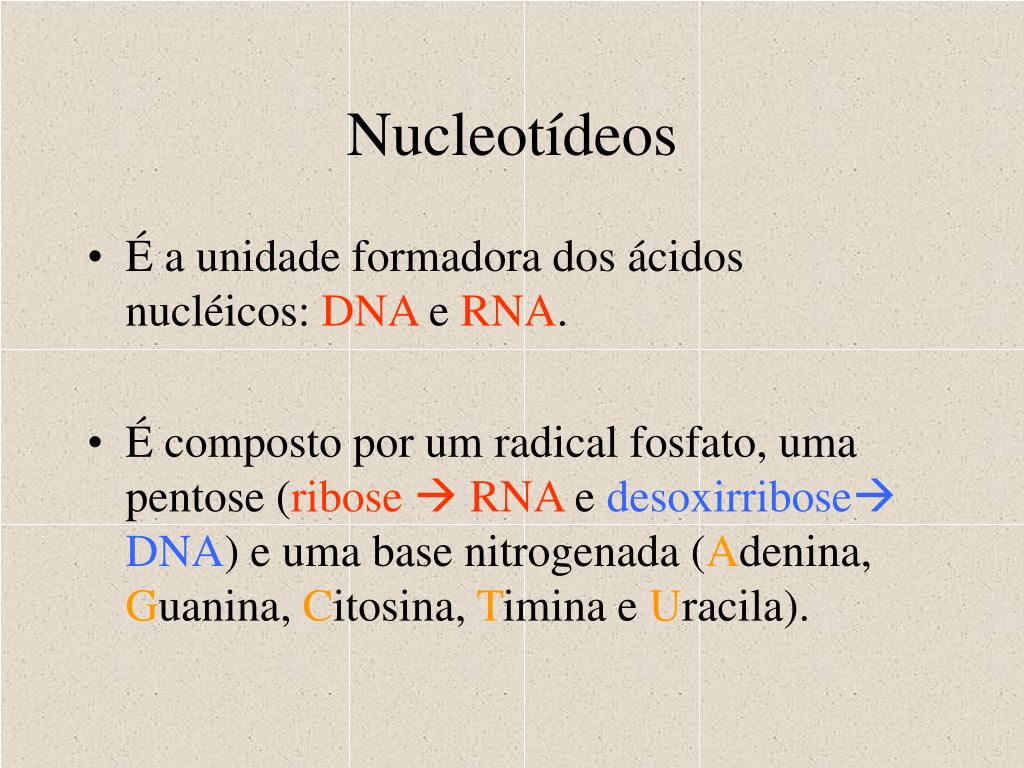 Nucleotídeos

• É a unidade formadora dos ácidos nucléicos: DNA e RNA.

• É composto por um radical fosfato, uma pentose (ribose → RNA e desoxirribose→ DNA) e uma base nitrogenada (Adenina, Guanina, Citosina, Timina e Uracila).